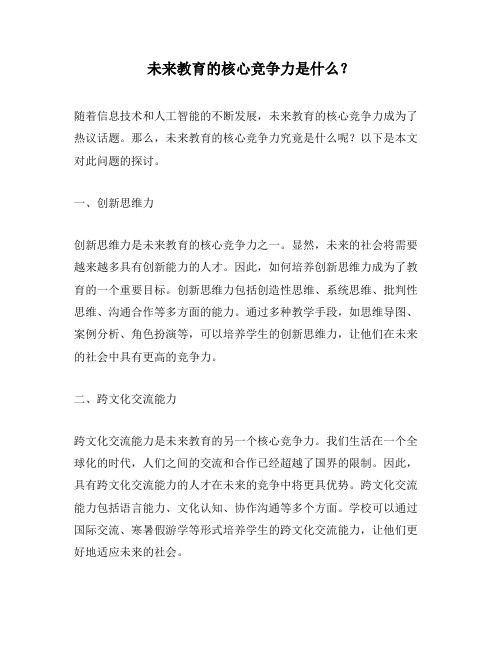 未来教育的核心竞争力是什么？

随着信息技术和人工智能的不断发展，未来教育的核心竞争力成为了热议话题。那么，未来教育的核心竞争力究竟是什么呢？以下是本文对此问题的探讨。

一、创新思维力

创新思维力是未来教育的核心竞争力之一。显然，未来的社会将需要越来越多具有创新能力的人才。因此，如何培养创新思维力成为了教育的一个重要目标。创新思维力包括创造性思维、系统思维、批判性思维、沟通合作等多方面的能力。通过多种教学手段，如思维导图、案例分析、角色扮演等，可以培养学生的创新思维力，让他们在未来的社会中具有更高的竞争力。

二、跨文化交流能力

跨文化交流能力是未来教育的另一个核心竞争力。我们生活在一个全球化的时代，人们之间的交流和合作已经超越了国界的限制。因此，具有跨文化交流能力的人才在未来的竞争中将更具优势。跨文化交流能力包括语言能力、文化认知、协作沟通等多个方面。学校可以通过国际交流、寒暑假游学等形式培养学生的跨文化交流能力，让他们更好地适应未来的社会。